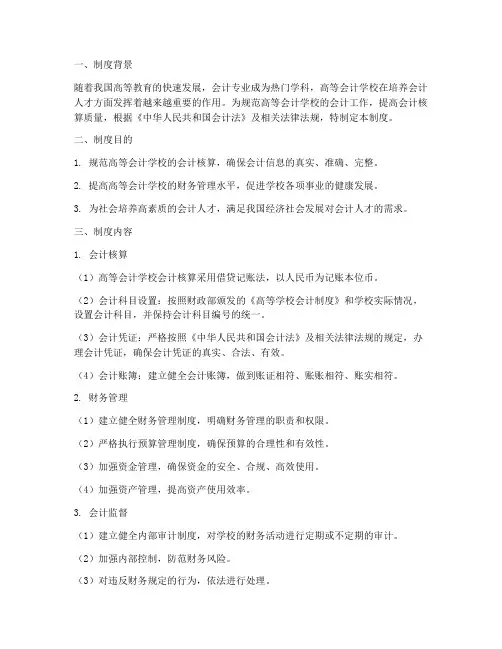 一、制度背景

随着我国高等教育的快速发展，会计专业成为热门学科，高等会计学校在培养会计人才方面发挥着越来越重要的作用。为规范高等会计学校的会计工作，提高会计核算质量，根据《中华人民共和国会计法》及相关法律法规，特制定本制度。

二、制度目的

1. 规范高等会计学校的会计核算，确保会计信息的真实、准确、完整。

2. 提高高等会计学校的财务管理水平，促进学校各项事业的健康发展。

3. 为社会培养高素质的会计人才，满足我国经济社会发展对会计人才的需求。

三、制度内容

1. 会计核算

（1）高等会计学校会计核算采用借贷记账法，以人民币为记账本位币。

（2）会计科目设置：按照财政部颁发的《高等学校会计制度》和学校实际情况，设置会计科目，并保持会计科目编号的统一。

（3）会计凭证：严格按照《中华人民共和国会计法》及相关法律法规的规定，办理会计凭证，确保会计凭证的真实、合法、有效。

（4）会计账簿：建立健全会计账簿，做到账证相符、账账相符、账实相符。

2. 财务管理

（1）建立健全财务管理制度，明确财务管理的职责和权限。

（2）严格执行预算管理制度，确保预算的合理性和有效性。

（3）加强资金管理，确保资金的安全、合规、高效使用。

（4）加强资产管理，提高资产使用效率。

3. 会计监督

（1）建立健全内部审计制度，对学校的财务活动进行定期或不定期的审计。

（2）加强内部控制，防范财务风险。

（3）对违反财务规定的行为，依法进行处理。